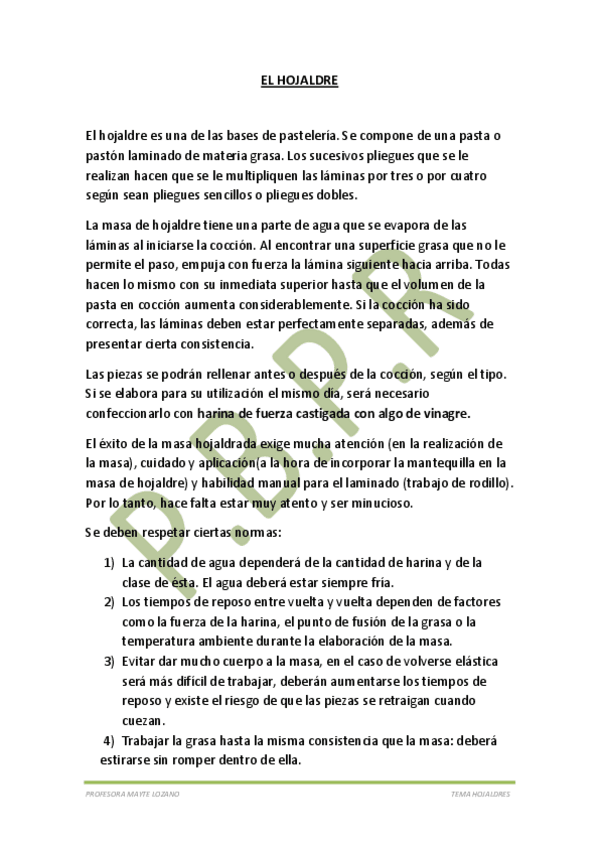 EL HOJALDRE

El hojaldre es una de las bases de pastelería. Se compone de una pasta o pastón laminado de materia grasa. Los sucesivos pliegues que se le realizan hacen que se le multipliquen las láminas por tres o por cuatro según sean pliegues sencillos o pliegues dobles.

La masa de hojaldre tiene una parte de agua que se evapora de las láminas al iniciarse la cocción. Al encontrar una superficie grasa que no le permite el paso, empuja con fuerza la lámina siguiente hacia arriba. Todas hacen lo mismo con su inmediata superior hasta que el volumen de la pasta en cocción aumenta considerablemente. Si la cocción ha sido correcta, las láminas deben estar perfectamente separadas, además de presentar cierta consistencia.

Las piezas se podrán rellenar antes o después de la cocción, según el tipo. Si se elabora para su utilización el mismo día, será necesario confeccionarlo con harina de fuerza castigada con algo de vinagre.

El éxito de la masa hojaldrada exige mucha atención (en la realización de la masa), cuidado y aplicación(a la hora de incorporar la mantequilla en la masa de hojaldre) y habilidad manual para el laminado (trabajo de rodillo). Por lo tanto, hace falta estar muy atento y ser minucioso.

Se deben respetar ciertas normas:

1) La cantidad de agua dependerá de la cantidad de harina y de la clase de ésta. El agua deberá estar siempre fría.
2) Los tiempos de reposo entre vuelta y vuelta dependen de factores como la fuerza de la harina, el punto de fusión de la grasa o la temperatura ambiente durante la elaboración de la masa.
3) Evitar dar mucho cuerpo a la masa, en el caso de volverse elástica será más difícil de trabajar, deberán aumentarse los tiempos de reposo y existe el riesgo de que las piezas se retraigan cuando cuezan.
4) Trabajar la grasa hasta la misma consistencia que la masa: deberá estirarse sin romper dentro de ella.

P.D.P.R

PROFESORA MAYTE LOZANO
TEMA HOJALDRES